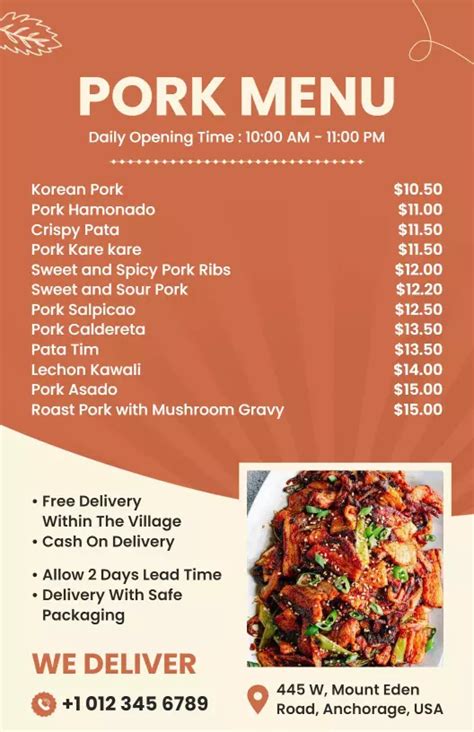 PORK MENU

Daily Opening Time : 10:00 AM - 11:00 PM

Korean Pork $10.50
Pork Hamonado $11.00
Crispy Pata $11.50
Pork Kare kare $11.50
Sweet and Spicy Pork Ribs $12.00
Sweet and Sour Pork $12.20
Pork Salpicao $12.50
Pork Caldereta $13.50
Pata Tim $13.50
Lechon Kawali $14.00
Pork Asado $15.00
Roast Pork with Mushroom Gravy $15.00

• Free Delivery Within The Village
• Cash On Delivery

• Allow 2 Days Lead Time
• Delivery With Safe Packaging

WE DELIVER

+1 012 345 6789

445 W, Mount Eden Road, Anchorage, USA